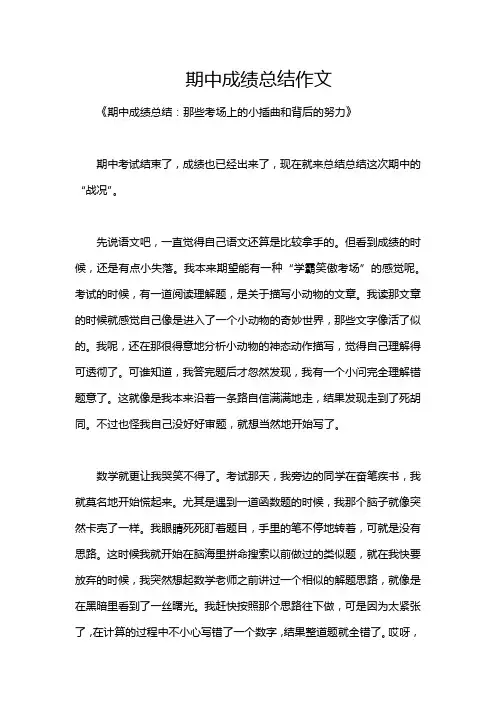 期中成绩总结作文

《期中成绩总结：那些考场上的小插曲和背后的努力》

期中考试结束了，成绩也已经出来了，现在就来总结总结这次期中的“战况”。

先说语文吧，一直觉得自己语文还算是比较拿手的。但看到成绩的时候，还是有点小失落。我本来期望能有一种“学霸笑傲考场”的感觉呢。考试的时候，有一道阅读理解题，是关于描写小动物的文章。我读那文章的时候就感觉自己像是进入了一个小动物的奇妙世界，那些文字像活了似的。我呢，还在那很得意地分析小动物的神态动作描写，觉得自己理解得可透彻了。可谁知道，我答完题后才忽然发现，我有一个小问完全理解错题意了。这就像是我本来沿着一条路自信满满地走，结果发现走到了死胡同。不过也怪我自己没好好审题，就想当然地开始写了。

数学就更让我哭笑不得了。考试那天，我旁边的同学在奋笔疾书，我就莫名地开始慌起来。尤其是遇到一道函数题的时候，我那个脑子就像突然卡壳了一样。我眼睛死死盯着题目，手里的笔不停地转着，可就是没有思路。这时候我就开始在脑海里拼命搜索以前做过的类似题，就在我快要放弃的时候，我突然想起数学老师之前讲过一个相似的解题思路，就像是在黑暗里看到了一丝曙光。我赶快按照那个思路往下做，可是因为太紧张了，在计算的过程中不小心写错了一个数字，结果整道题就全错了。哎呀，